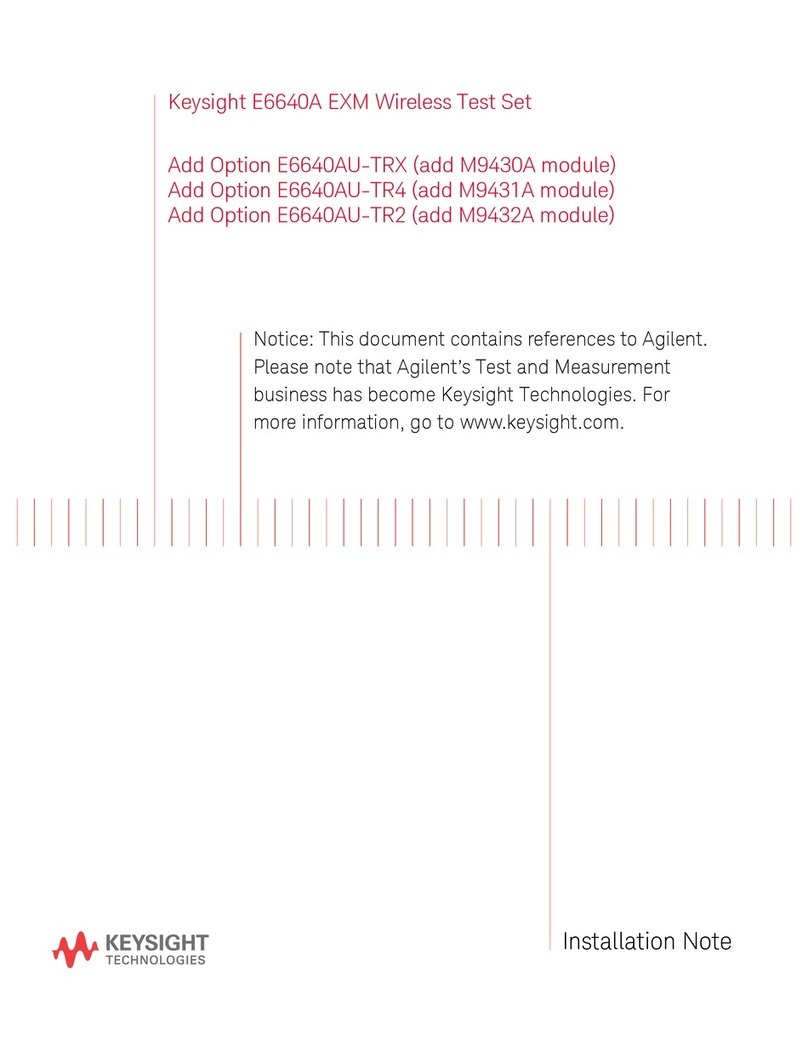 Keysight E6640A EXM Wireless Test Set

Add Option E6640AU-TRX (add M9430A module)
Add Option E6640AU-TR4 (add M9431A module)
Add Option E6640AU-TR2 (add M9432A module)

Notice: This document contains references to Agilent. Please note that Agilent's Test and Measurement business has become Keysight Technologies. For more information, go to www.keysight.com.

KEYSIGHT
TECHNOLOGIES

Installation Note